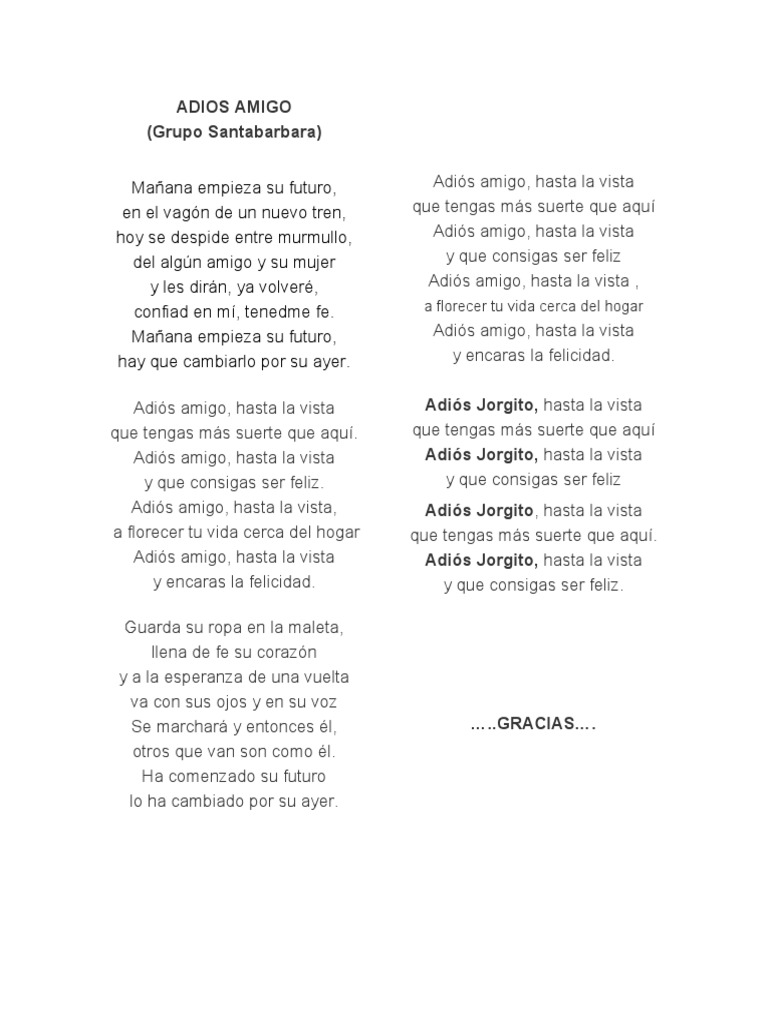 ADIOS AMIGO
(Grupo Santabarbara)

Mañana empieza su futuro,
en el vagón de un nuevo tren,
hoy se despide entre murmullo,
del algún amigo y su mujer
y les dirán, ya volveré,
confiad en mí, tenedme fe.
Mañana empieza su futuro,
hay que cambiarlo por su ayer.

Adiós amigo, hasta la vista
que tengas más suerte que aquí.
Adiós amigo, hasta la vista
y que consigas ser feliz.
Adiós amigo, hasta la vista,
a florecer tu vida cerca del hogar
Adiós amigo, hasta la vista
y encaras la felicidad.

Guarda su ropa en la maleta,
llena de fe su corazón
y a la esperanza de una vuelta
va con sus ojos y en su voz
Se marchará y entonces él,
otros que van son como él.
Ha comenzado su futuro
lo ha cambiado por su ayer.

Adiós amigo, hasta la vista
que tengas más suerte que aquí
Adiós amigo, hasta la vista
y que consigas ser feliz
Adiós amigo, hasta la vista ,
a florecer tu vida cerca del hogar
Adiós amigo, hasta la vista
y encaras la felicidad.

Adiós Jorgito, hasta la vista
que tengas más suerte que aquí
Adiós Jorgito, hasta la vista
y que consigas ser feliz
Adiós Jorgito, hasta la vista
que tengas más suerte que aquí.
Adiós Jorgito, hasta la vista
y que consigas ser feliz.

…..GRACIAS….